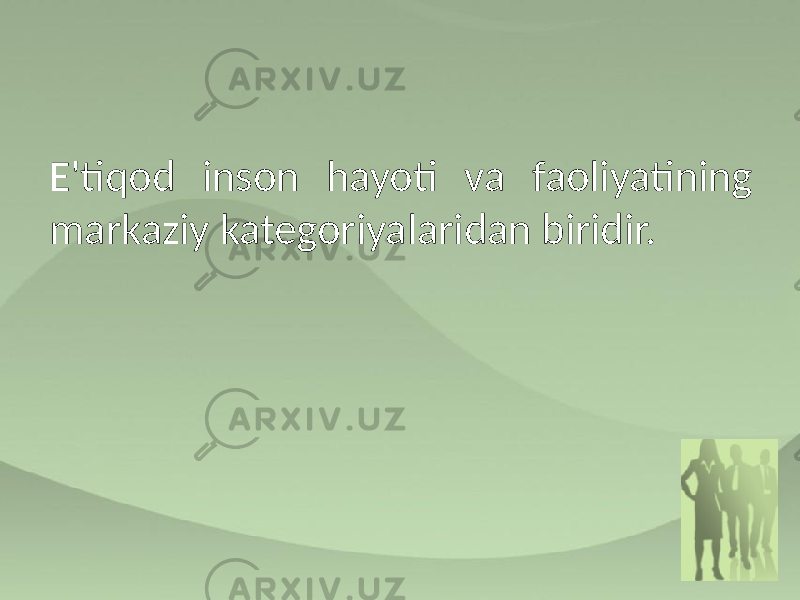 ARXIV.UZ

E'tiqod inson hayoti va faoliyatining markaziy kategoriyalaridan biridir.

ARXIV.UZ

ARXIV.UZ

ARXIV.UZ